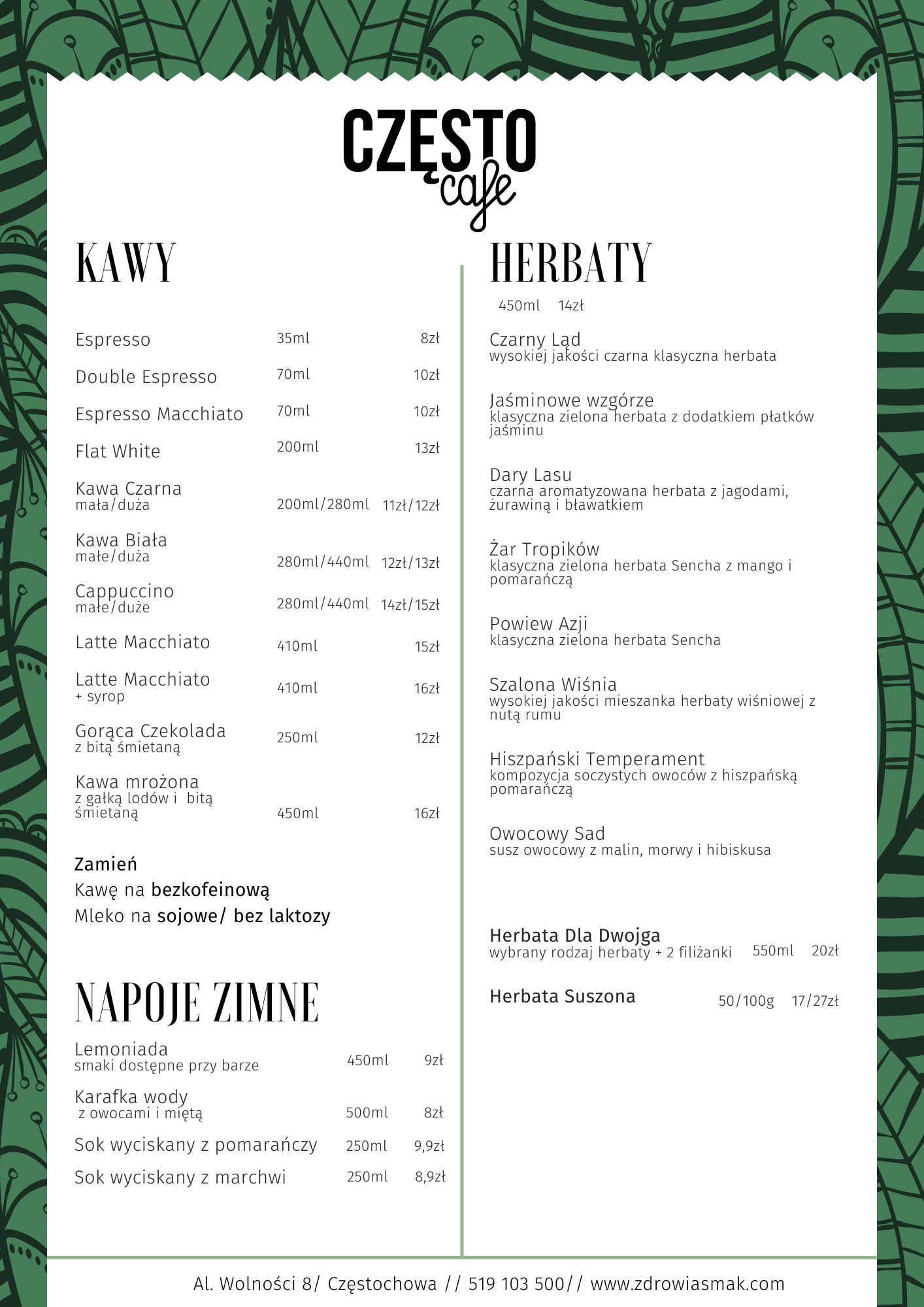 CZĘSTO cafe

KAWY

Espresso 35ml 8zł

Double Espresso 70ml 10zł

Espresso Macchiato 70ml 10zł

Flat White 200ml 13zł

Kawa Czarna
mała/duża 200ml/280ml 11zł/12zł

Kawa Biała
małe/duża 280ml/440ml 12zł/13zł

Cappuccino
małe/duże 280ml/440ml 14zł/15zł

Latte Macchiato 410ml 15zł

Latte Macchiato
+ syrop 410ml 16zł

Gorąca Czekolada
z bitą śmietaną 250ml 12zł

Kawa mrożona
z gałką lodów i bitą śmietaną 450ml 16zł

Zamień
Kawę na bezkofeinową
Mleko na sojowe/ bez laktozy

NAPOJE ZIMNE

Lemoniada
smaki dostępne przy barze 450ml 9zł

Karafka wody
z owocami i miętą 500ml 8zł

Sok wyciskany z pomarańczy 250ml 9,9zł

Sok wyciskany z marchwi 250ml 8,9zł

HERBATY

450ml 14zł

Czarny Ląd
wysokiej jakości czarna klasyczna herbata

Jaśminowe wzgórze
klasyczna zielona herbata z dodatkiem płatków jaśminu

Dary Lasu
czarna aromatyzowana herbata z jagodami, żurawiną i bławatkiem

Żar Tropików
klasyczna zielona herbata Sencha z mango i pomarańczą

Powiew Azji
klasyczna zielona herbata Sencha

Szalona Wiśnia
wysokiej jakości mieszanka herbaty wiśniowej z nutą rumu

Hiszpański Temperament
kompozycja soczystych owoców z hiszpańską pomarańczą

Owocowy Sad
susz owocowy z malin, morwy i hibiskusa

Herbata Dla Dwojga
wybrany rodzaj herbaty + 2 filiżanki 550ml 20zł

Herbata Suszona 50/100g 17/27zł

Al. Wolności 8/ Częstochowa // 519 103 500// www.zdrowiasmak.com